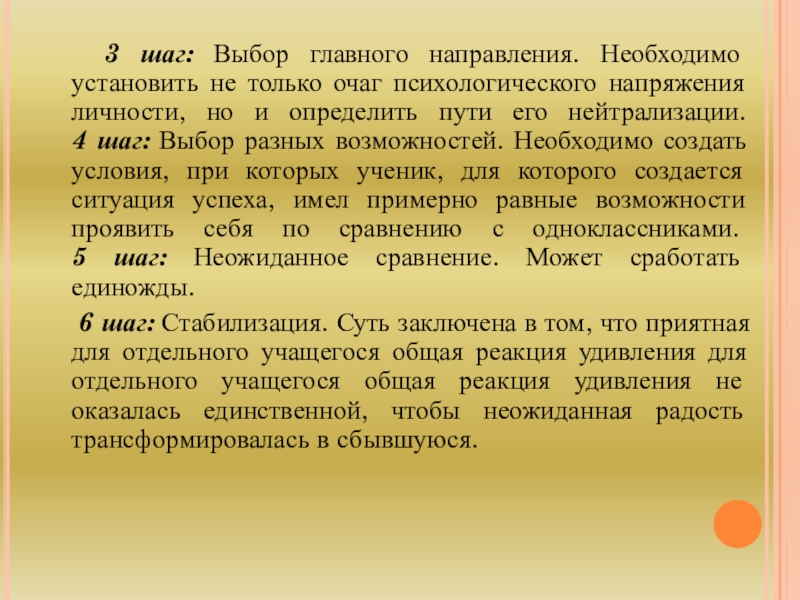 3 шаг: Выбор главного направления. Необходимо установить не только очаг психологического напряжения личности, но и определить пути его нейтрализации. 4 шаг: Выбор разных возможностей. Необходимо создать условия, при которых ученик, для которого создается ситуация успеха, имел примерно равные возможности проявить себя по сравнению с одноклассниками. 5 шаг: Неожиданное сравнение. Может сработать единожды.

6 шаг: Стабилизация. Суть заключена в том, что приятная для отдельного учащегося общая реакция удивления для отдельного учащегося общая реакция удивления не оказалась единственной, чтобы неожиданная радость трансформировалась в сбывшуюся.